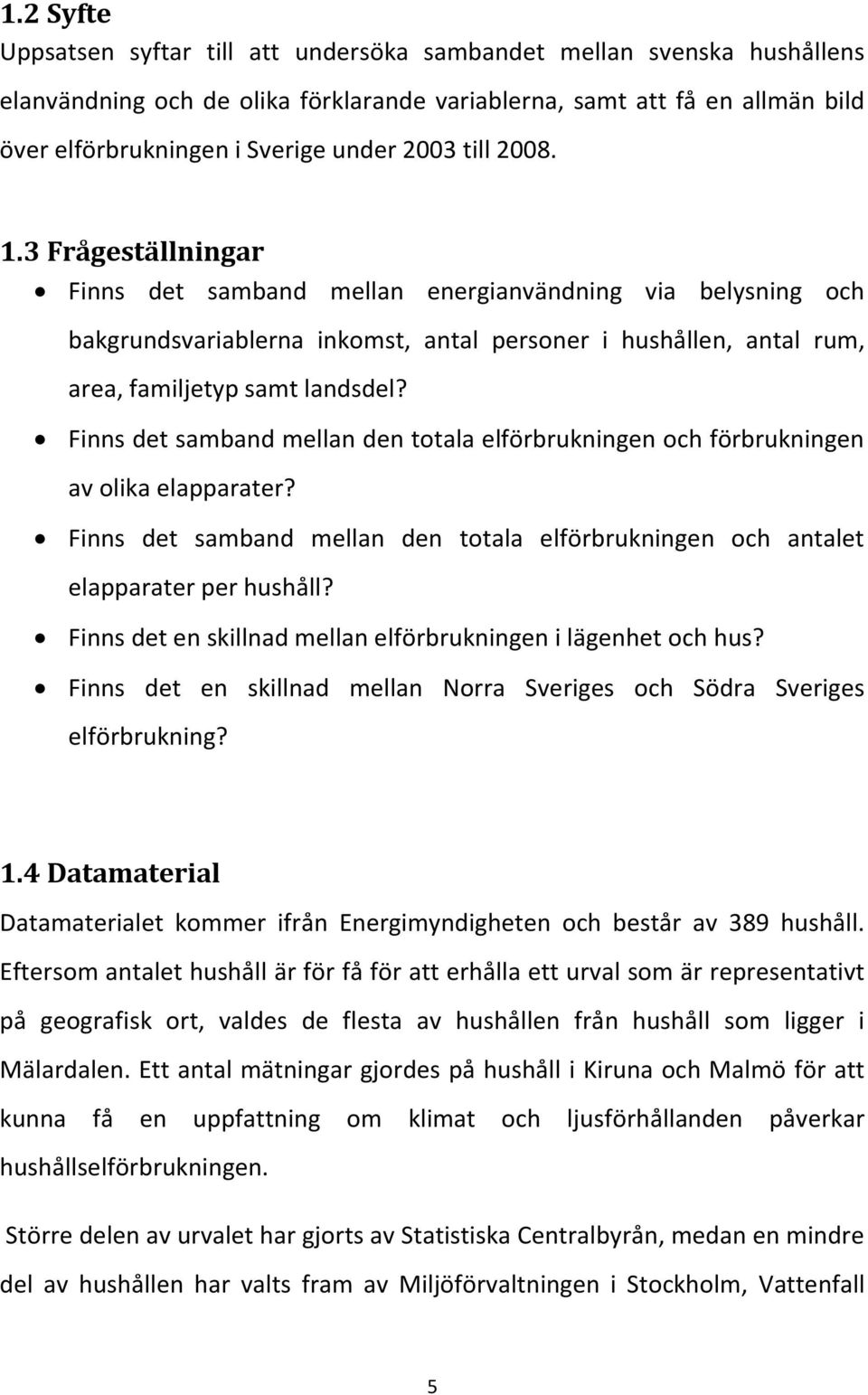 1.2 Syfte
Uppsatsen syftar till att undersöka sambandet mellan svenska hushållens elanvändning och de olika förklarande variablerna, samt att få en allmän bild över elförbrukningen i Sverige under 2003 till 2008.

1.3 Frågeställningar
• Finns det samband mellan energianvändning via belysning och bakgrundsvariablerna inkomst, antal personer i hushållen, antal rum, area, familjetyp samt landsdel?
• Finns det samband mellan den totala elförbrukningen och förbrukningen av olika elapparater?
• Finns det samband mellan den totala elförbrukningen och antalet elapparater per hushåll?
• Finns det en skillnad mellan elförbrukningen i lägenhet och hus?
• Finns det en skillnad mellan Norra Sveriges och Södra Sveriges elförbrukning?

1.4 Datamaterial
Datamaterialet kommer ifrån Energimyndigheten och består av 389 hushåll. Eftersom antalet hushåll är för få för att erhålla ett urval som är representativt på geografisk ort, valdes de flesta av hushållen från hushåll som ligger i Mälardalen. Ett antal mätningar gjordes på hushåll i Kiruna och Malmö för att kunna få en uppfattning om klimat och ljusförhållanden påverkar hushållselförbrukningen.

Större delen av urvalet har gjorts av Statistiska Centralbyrån, medan en mindre del av hushållen har valts fram av Miljöförvaltningen i Stockholm, Vattenfall

5